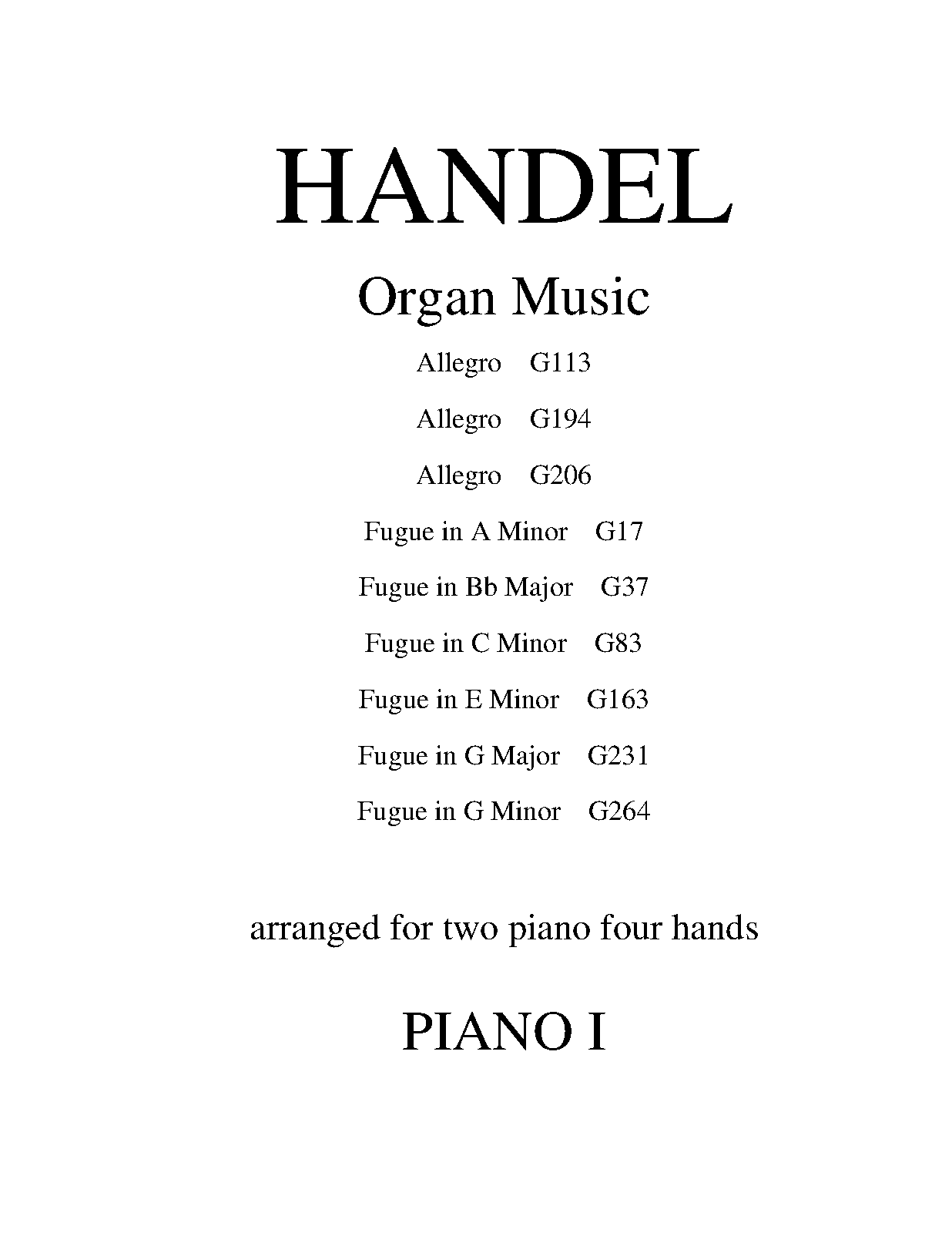 HANDEL

Organ Music

Allegro G113

Allegro G194

Allegro G206

Fugue in A Minor G17

Fugue in Bb Major G37

Fugue in C Minor G83

Fugue in E Minor G163

Fugue in G Major G231

Fugue in G Minor G264

arranged for two piano four hands

PIANO I